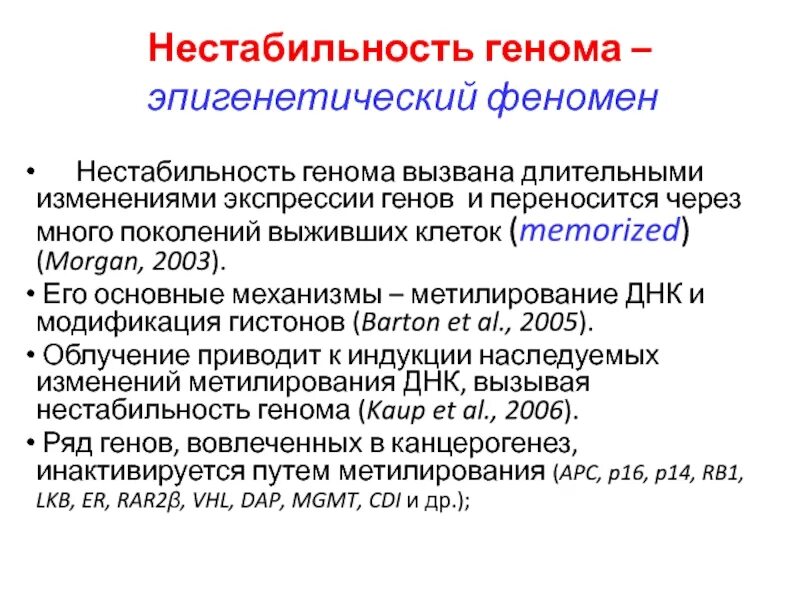 Нестабильность генома – эпигенетический феномен

• Нестабильность генома вызвана длительными изменениями экспрессии генов и переносится через много поколений выживших клеток (memorized) (Morgan, 2003).
• Его основные механизмы – метилирование ДНК и модификация гистонов (Barton et al., 2005).
• Облучение приводит к индукции наследуемых изменений метилирования ДНК, вызывая нестабильность генома (Kaup et al., 2006).
• Ряд генов, вовлеченных в канцерогенез, инактивируется путем метилирования (APC, p16, p14, RB1, LKB, ER, RAR2β, VHL, DAP, MGMT, CDI и др.);